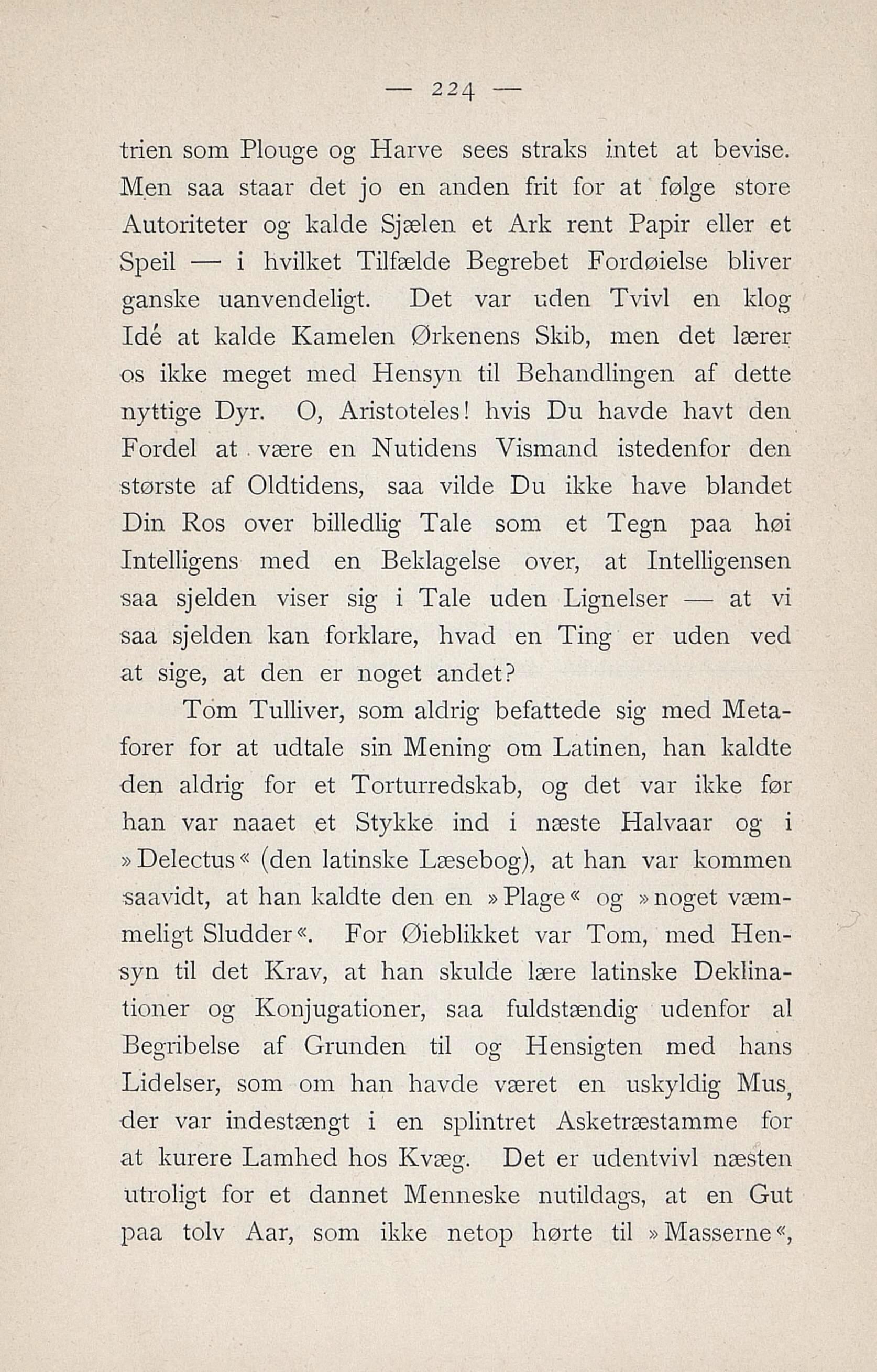 — 224 —

trien som Plouge og Harve sees straks intet at bevise. Men saa staar det jo en anden frit for at følge store Autoriteter og kalde Sjælen et Ark rent Papir eller et Speil — i hvilket Tilfælde Begrebet Fordøielse bliver ganske uanvendeligt. Det var uden Tvivl en klog Idé at kalde Kamelen Ørkenens Skib, men det lærer os ikke meget med Hensyn til Behandlingen af dette nyttige Dyr. O, Aristoteles! hvis Du havde havt den Fordel at være en Nutidens Vismand istedenfor den største af Oldtidens, saa vilde Du ikke have blandet Din Ros over billedlig Tale som et Tegn paa høi Intelligens med en Beklagelse over, at Intelligensen saa sjelden viser sig i Tale uden Lignelser — at vi saa sjelden kan forklare, hvad en Ting er uden ved at sige, at den er noget andet?

Tom Tulliver, som aldrig befattede sig med Metaforer for at udtale sin Mening om Latinen, han kaldte den aldrig for et Torturredskab, og det var ikke før han var naaet et Stykke ind i næste Halvaar og i »Delectus« (den latinske Læsebog), at han var kommen saavidt, at han kaldte den en »Plage« og »noget væmmeligt Sludder«. For Øieblikket var Tom, med Hensyn til det Krav, at han skulde lære latinske Deklinationer og Konjugationer, saa fuldstændig udenfor al Begribelse af Grunden til og Hensigten med hans Lidelser, som om han havde været en uskyldig Mus, der var indestængt i en splintret Asketræstamme for at kurere Lamhed hos Kvæg. Det er udentvivl næsten utroligt for et dannet Menneske nutildags, at en Gut paa tolv Aar, som ikke netop hørte til »Masserne«,